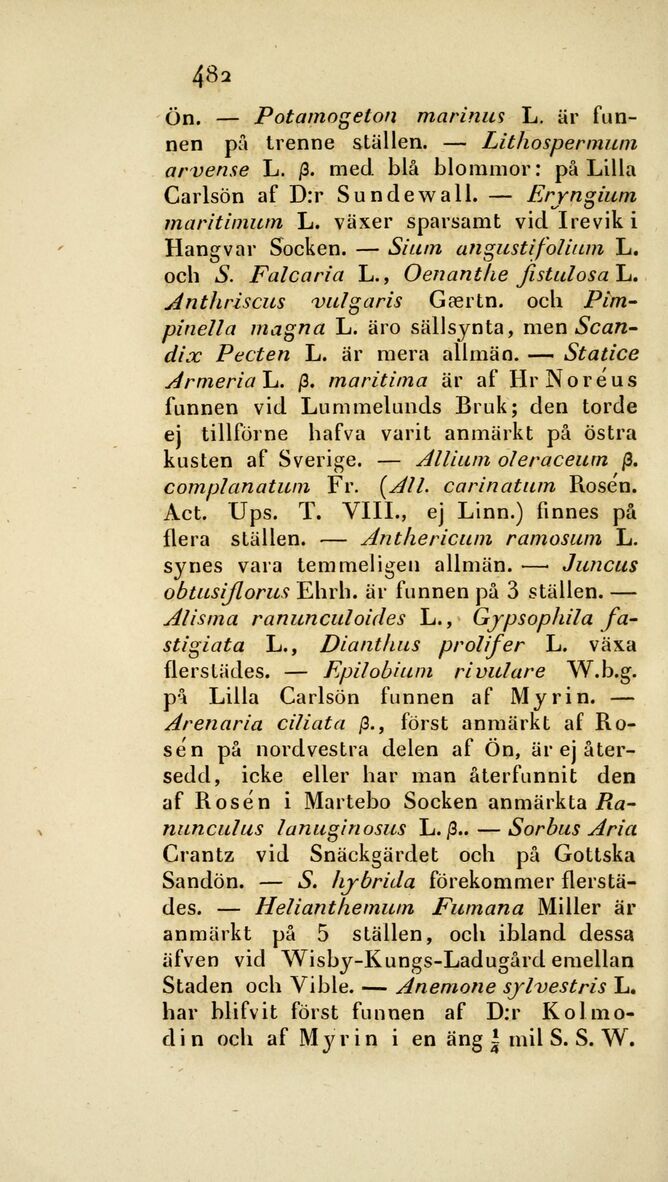 482

Ön. — Potamogeton marinus L. är funnen på trenne ställen. — Lithospermum arvense L. β. med blå blommor: på Lilla Carlsön af D:r Sundewall. — Eryngium maritimum L. växer sparsamt vid Irevik i Hangvar Socken. — Sium angustifolium L. och S. Falcaria L., Oenanthe fistulosa L. Anthriscus vulgaris Gærtn. och Pimpinella magna L. äro sällsynta, men Scandix Pecten L. är mera allmän. — Statice Armeria L. β. maritima är af Hr Noréus funnen vid Lummelunds Bruk; den torde ej tillförne hafva varit anmärkt på östra kusten af Sverige. — Allium oleraceum β. complanatum Fr. (All. carinatum Rosén. Act. Ups. T. VIII., ej Linn.) finnes på flera ställen. — Anthericum ramosum L. synes vara temmeligen allmän. — Juncus obtusiflorus Ehrh. är funnen på 3 ställen. — Alisma ranunculoides L., Gypsophila fastigiata L., Dianthus prolifer L. växa flerstädes. — Epilobium rivulare W.b.g. på Lilla Carlsön funnen af Myrin. — Arenaria ciliata β., först anmärkt af Rosén på nordvestra delen af Ön, är ej återsedd, icke eller har man återfunnit den af Rosén i Martebo Socken anmärkta Ranunculus lanuginosus L. β.. — Sorbus Aria Crantz vid Snäckgärdet och på Gottska Sandön. — S. hybrida förekommer flerstädes. — Helianthemum Fumana Miller är anmärkt på 5 ställen, och ibland dessa äfven vid Wisby-Kungs-Ladugård emellan Staden och Vible. — Anemone sylvestris L. har blifvit först funnen af D:r Kolmodin och af Myrin i en äng $\frac{1}{4}$ mil S. S. W.